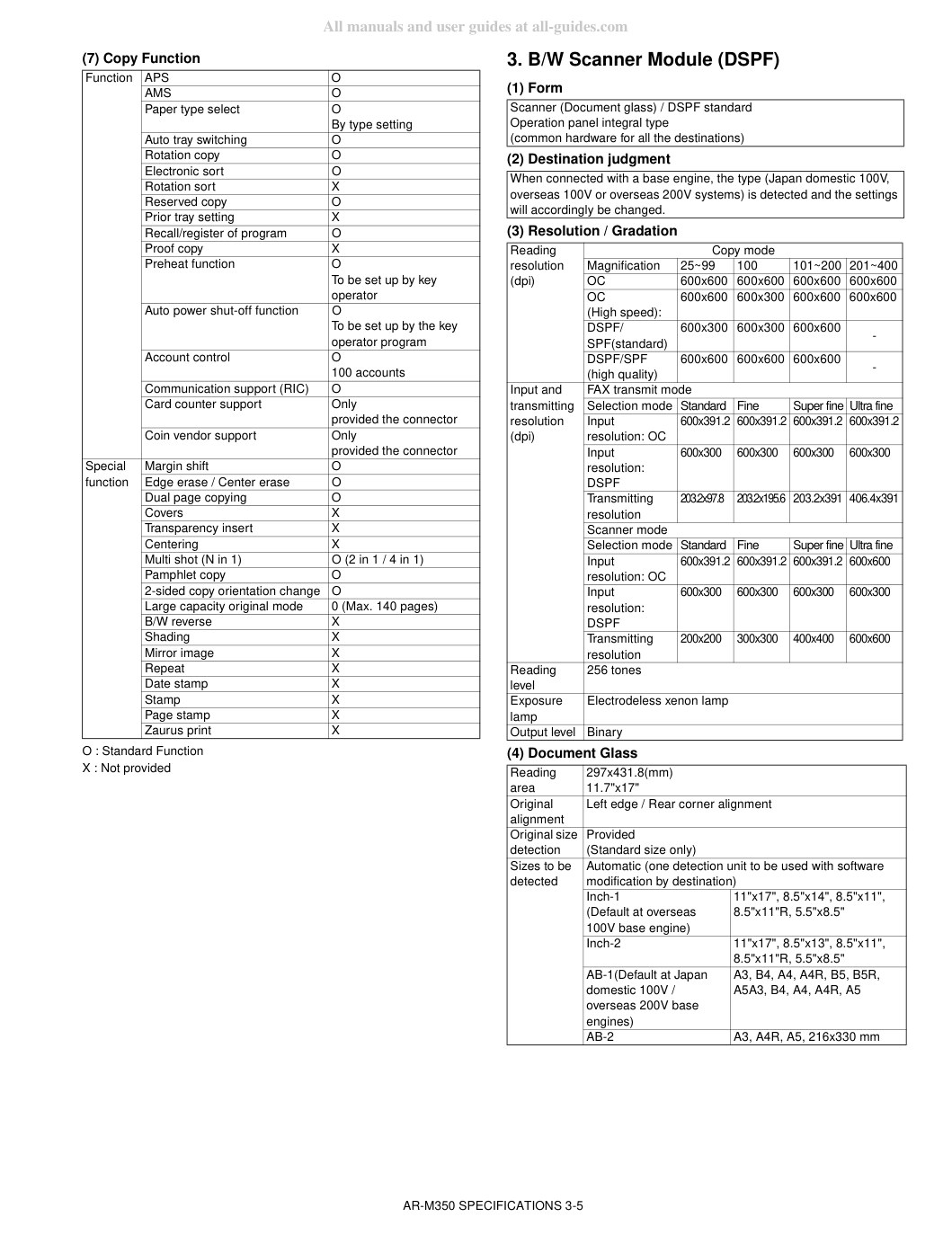 (7) Copy Function

| Function | APS | O |
|---|---|---|
| | AMS | O |
| | Paper type select | O By type setting |
| | Auto tray switching | O |
| | Rotation copy | O |
| | Electronic sort | O |
| | Rotation sort | X |
| | Reserved copy | O |
| | Prior tray setting | X |
| | Recall/register of program | O |
| | Proof copy | X |
| | Preheat function | O To be set up by key operator |
| | Auto power shut-off function | O To be set up by the key operator program |
| | Account control | O 100 accounts |
| | Communication support (RIC) | O |
| | Card counter support | Only provided the connector |
| | Coin vendor support | Only provided the connector |
| Special function | Margin shift | O |
| | Edge erase / Center erase | O |
| | Dual page copying | O |
| | Covers | X |
| | Transparency insert | X |
| | Centering | X |
| | Multi shot (N in 1) | O (2 in 1 / 4 in 1) |
| | Pamphlet copy | O |
| | 2-sided copy orientation change | O |
| | Large capacity original mode | 0 (Max. 140 pages) |
| | B/W reverse | X |
| | Shading | X |
| | Mirror image | X |
| | Repeat | X |
| | Date stamp | X |
| | Stamp | X |
| | Page stamp | X |
| | Zaurus print | X |

O : Standard Function
X : Not provided

3. B/W Scanner Module (DSPF)

(1) Form

Scanner (Document glass) / DSPF standard
Operation panel integral type
(common hardware for all the destinations)

(2) Destination judgment

When connected with a base engine, the type (Japan domestic 100V, overseas 100V or overseas 200V systems) is detected and the settings will accordingly be changed.

(3) Resolution / Gradation

| Reading resolution (dpi) | Copy mode | | | | |
|---|---|---|---|---|---|
| | Magnification | 25~99 | 100 | 101~200 | 201~400 |
| | OC | 600x600 | 600x600 | 600x600 | 600x600 |
| | OC (High speed): | 600x600 | 600x300 | 600x600 | 600x600 |
| | DSPF/ SPF(standard) | 600x300 | 600x300 | 600x600 | - |
| | DSPF/SPF (high quality) | 600x600 | 600x600 | 600x600 | - |
| Input and transmitting resolution (dpi) | FAX transmit mode | | | | |
| | Selection mode | Standard | Fine | Super fine | Ultra fine |
| | Input resolution: OC | 600x391.2 | 600x391.2 | 600x391.2 | 600x391.2 |
| | Input resolution: DSPF | 600x300 | 600x300 | 600x300 | 600x300 |
| | Transmitting resolution | 203.2x97.8 | 203.2x195.6 | 203.2x391 | 406.4x391 |
| | Scanner mode | | | | |
| | Selection mode | Standard | Fine | Super fine | Ultra fine |
| | Input resolution: OC | 600x391.2 | 600x391.2 | 600x391.2 | 600x600 |
| | Input resolution: DSPF | 600x300 | 600x300 | 600x300 | 600x300 |
| | Transmitting resolution | 200x200 | 300x300 | 400x400 | 600x600 |
| Reading level | 256 tones | | | | |
| Exposure lamp | Electrodeless xenon lamp | | | | |
| Output level | Binary | | | | |

(4) Document Glass

| Reading area | 297x431.8(mm) 11.7"x17" | |
|---|---|---|
| Original alignment | Left edge / Rear corner alignment | |
| Original size detection | Provided (Standard size only) | |
| Sizes to be detected | Automatic (one detection unit to be used with software modification by destination) | |
| | Inch-1 (Default at overseas 100V base engine) | 11"x17", 8.5"x14", 8.5"x11", 8.5"x11"R, 5.5"x8.5" |
| | Inch-2 | 11"x17", 8.5"x13", 8.5"x11", 8.5"x11"R, 5.5"x8.5" |
| | AB-1(Default at Japan domestic 100V / overseas 200V base engines) | A3, B4, A4, A4R, B5, B5R, A5A3, B4, A4, A4R, A5 |
| | AB-2 | A3, A4R, A5, 216x330 mm |

AR-M350 SPECIFICATIONS 3-5

All manuals and user guides at all-guides.com